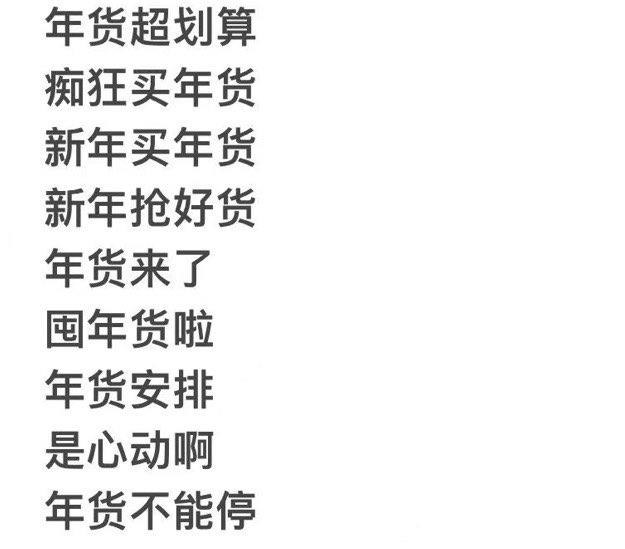 年货超划算

痴狂买年货

新年买年货

新年抢好货

年货来了

囤年货啦

年货安排

是心动啊

年货不能停